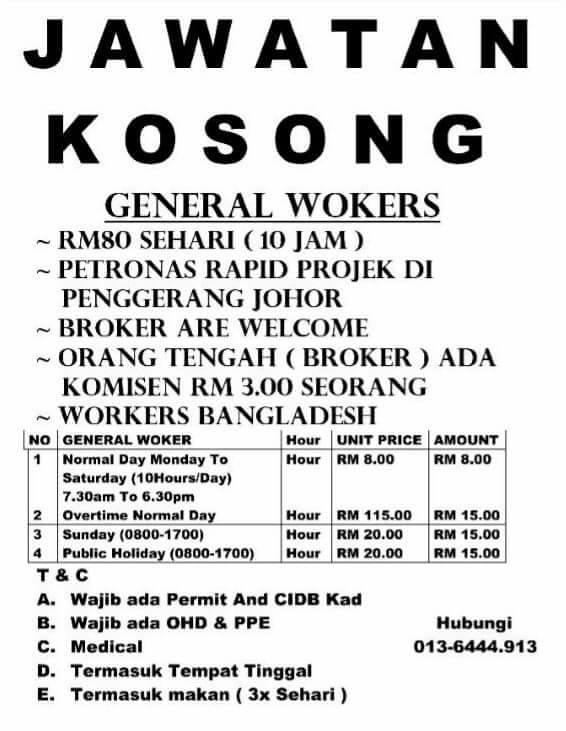 JAWATAN KOSONG

GENERAL WOKERS

~ RM80 SEHARI ( 10 JAM )
~ PETRONAS RAPID PROJEK DI PENGGERANG JOHOR
~ BROKER ARE WELCOME
~ ORANG TENGAH ( BROKER ) ADA KOMISEN RM 3.00 SEORANG
~ WORKERS BANGLADESH

| NO | GENERAL WOKER | Hour | UNIT PRICE | AMOUNT |
|---|---|---|---|---|
| 1 | Normal Day Monday To Saturday (10Hours/Day) 7.30am To 6.30pm | Hour | RM 8.00 | RM 8.00 |
| 2 | Overtime Normal Day | Hour | RM 115.00 | RM 15.00 |
| 3 | Sunday (0800-1700) | Hour | RM 20.00 | RM 15.00 |
| 4 | Public Holiday (0800-1700) | Hour | RM 20.00 | RM 15.00 |

T & C
A. Wajib ada Permit And CIDB Kad
B. Wajib ada OHD & PPE
C. Medical
D. Termasuk Tempat Tinggal
E. Termasuk makan ( 3x Sehari )

Hubungi
013-6444.913